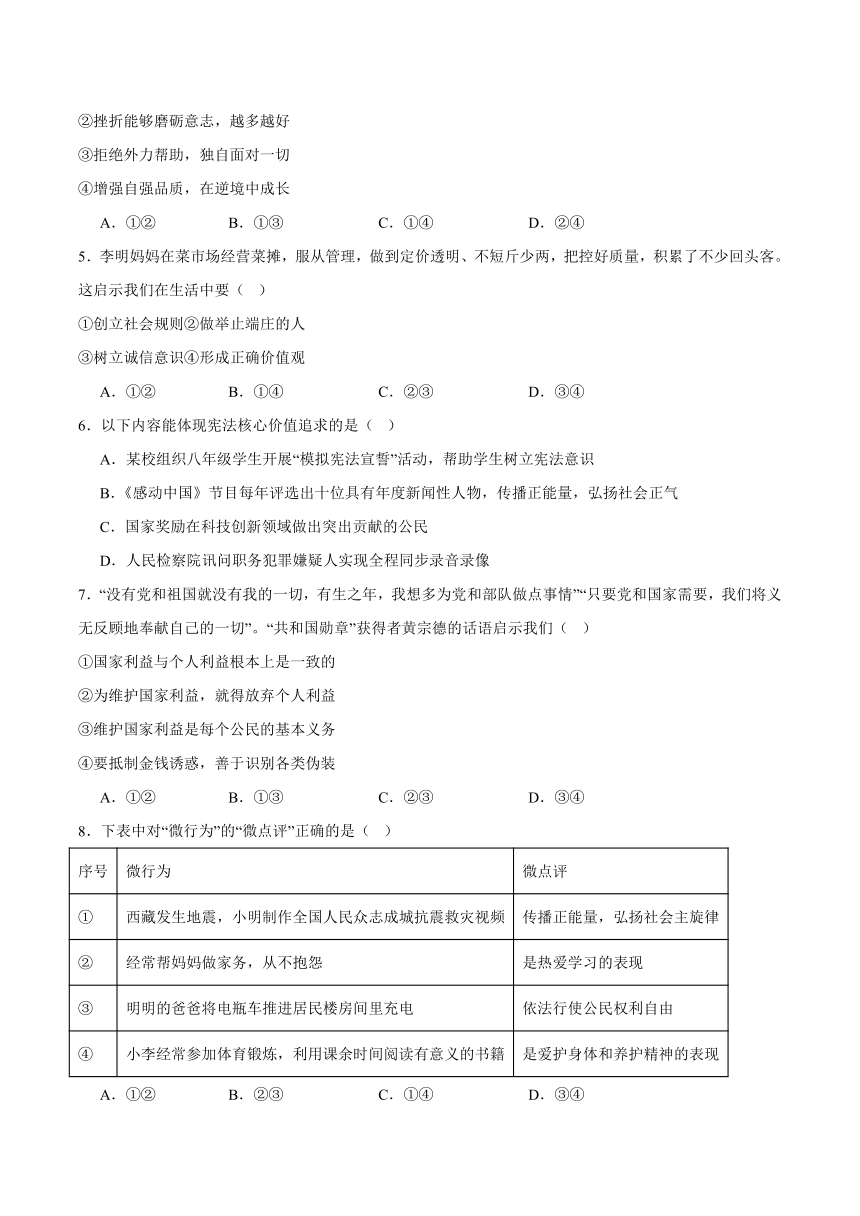 ②挫折能够磨砺意志，越多越好

③拒绝外力帮助，独自面对一切

④增强自强品质，在逆境中成长

A．①②　　B．①③　　C．①④　　D．②④

5．李明妈妈在菜市场经营菜摊，服从管理，做到定价透明、不短斤少两，把控好质量，积累了不少回头客。这启示我们在生活中要（　）

①创立社会规则②做举止端庄的人

③树立诚信意识④形成正确价值观

A．①②　　B．①④　　C．②③　　D．③④

6．以下内容能体现宪法核心价值追求的是（　）

A．某校组织八年级学生开展“模拟宪法宣誓”活动，帮助学生树立宪法意识

B．《感动中国》节目每年评选出十位具有年度新闻性人物，传播正能量，弘扬社会正气

C．国家奖励在科技创新领域做出突出贡献的公民

D．人民检察院讯问职务犯罪嫌疑人实现全程同步录音录像

7．“没有党和祖国就没有我的一切，有生之年，我想多为党和部队做点事情”“只要党和国家需要，我们将义无反顾地奉献自己的一切”。“共和国勋章”获得者黄宗德的话语启示我们（　）

①国家利益与个人利益根本上是一致的

②为维护国家利益，就得放弃个人利益

③维护国家利益是每个公民的基本义务

④要抵制金钱诱惑，善于识别各类伪装

A．①②　　B．①③　　C．②③　　D．③④

8．下表中对“微行为”的“微点评”正确的是（　）

| 序号 | 微行为 | 微点评 |
|---|---|---|
| ① | 西藏发生地震，小明制作全国人民众志成城抗震救灾视频 | 传播正能量，弘扬社会主旋律 |
| ② | 经常帮妈妈做家务，从不抱怨 | 是热爱学习的表现 |
| ③ | 明明的爸爸将电瓶车推进居民楼房间里充电 | 依法行使公民权利自由 |
| ④ | 小李经常参加体育锻炼，利用课余时间阅读有意义的书籍 | 是爱护身体和养护精神的表现 |

A．①②　　B．②③　　C．①④　　D．③④